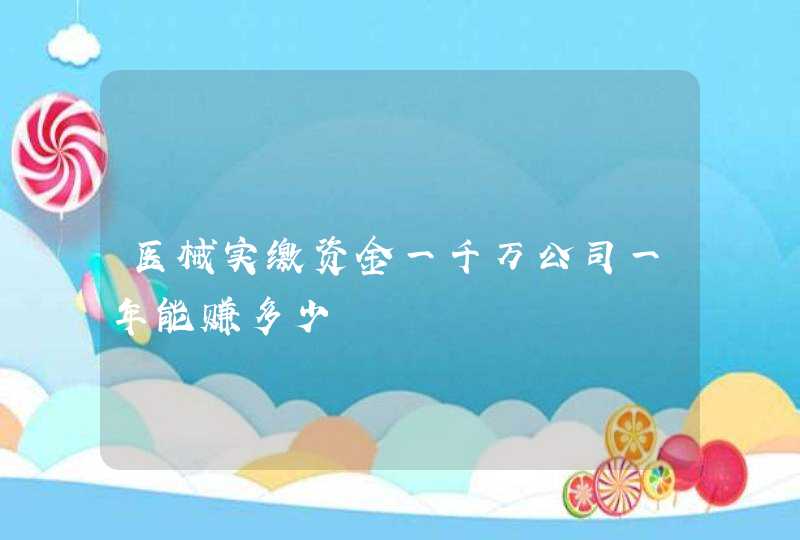 医械实缴资金一千万公司一年能赚多少